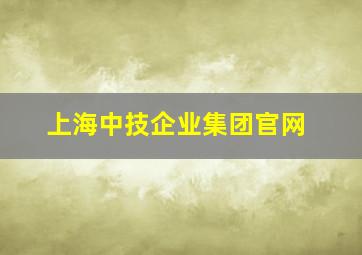 上海中技企业集团官网